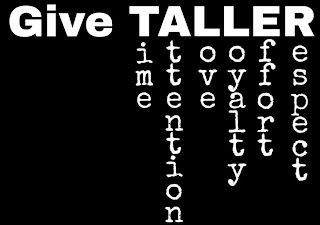 Give TALLER
ime
ttention
ove
oyalty
ffort
espect